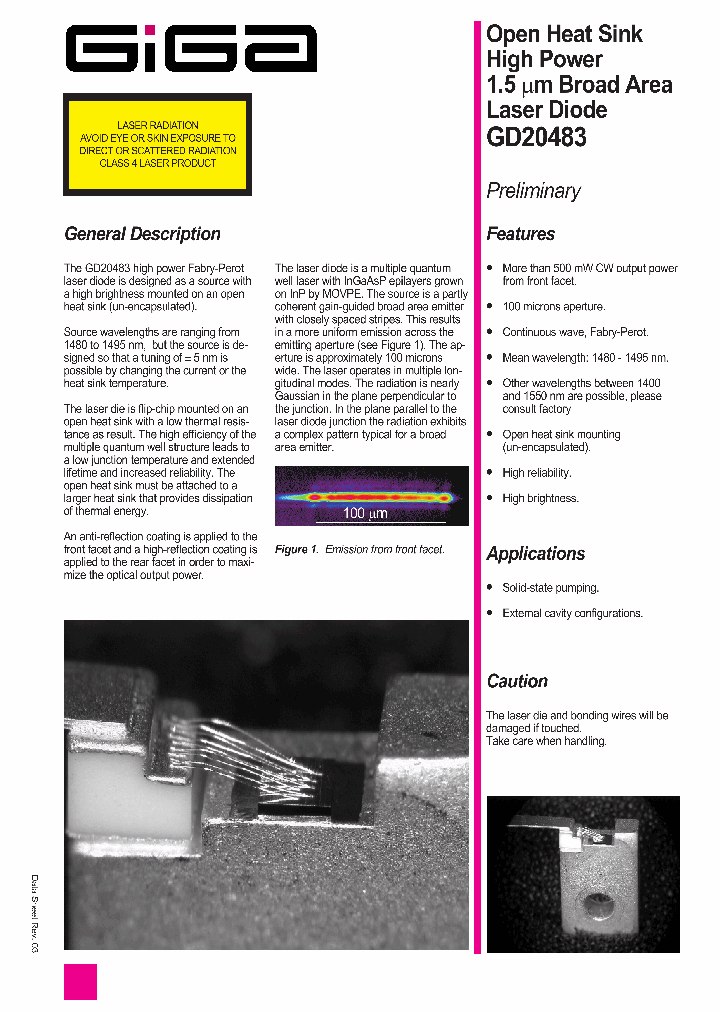 GiGa

LASER RADIATION
AVOID EYE OR SKIN EXPOSURE TO DIRECT OR SCATTERED RADIATION
CLASS 4 LASER PRODUCT

Open Heat Sink
High Power
1.5 μm Broad Area
Laser Diode
GD20483

Preliminary

General Description

The GD20483 high power Fabry-Perot laser diode is designed as a source with a high brightness mounted on an open heat sink (un-encapsulated).

Source wavelengths are ranging from 1480 to 1495 nm, but the source is designed so that a tuning of ± 5 nm is possible by changing the current or the heat sink temperature.

The laser die is flip-chip mounted on an open heat sink with a low thermal resistance as result. The high efficiency of the multiple quantum well structure leads to a low junction temperature and extended lifetime and increased reliability. The open heat sink must be attached to a larger heat sink that provides dissipation of thermal energy.

An anti-reflection coating is applied to the front facet and a high-reflection coating is applied to the rear facet in order to maximize the optical output power.

The laser diode is a multiple quantum well laser with InGaAsP epilayers grown on InP by MOVPE. The source is a partly coherent gain-guided broad area emitter with closely spaced stripes. This results in a more uniform emission across the emitting aperture (see Figure 1). The aperture is approximately 100 microns wide. The laser operates in multiple longitudinal modes. The radiation is nearly Gaussian in the plane perpendicular to the junction. In the plane parallel to the laser diode junction the radiation exhibits a complex pattern typical for a broad area emitter.

100 μm

Figure 1. Emission from front facet.

Features

• More than 500 mW CW output power from front facet.

• 100 microns aperture.

• Continuous wave, Fabry-Perot.

• Mean wavelength: 1480 - 1495 nm.

• Other wavelengths between 1400 and 1550 nm are possible, please consult factory

• Open heat sink mounting (un-encapsulated).

• High reliability.

• High brightness.

Applications

• Solid-state pumping.

• External cavity configurations.

Caution

The laser die and bonding wires will be damaged if touched.
Take care when handling.

Data Sheet Rev. 03